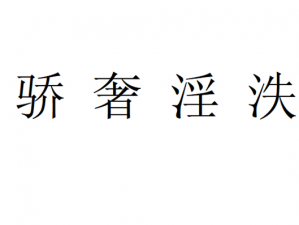 骄 奢 淫 泆